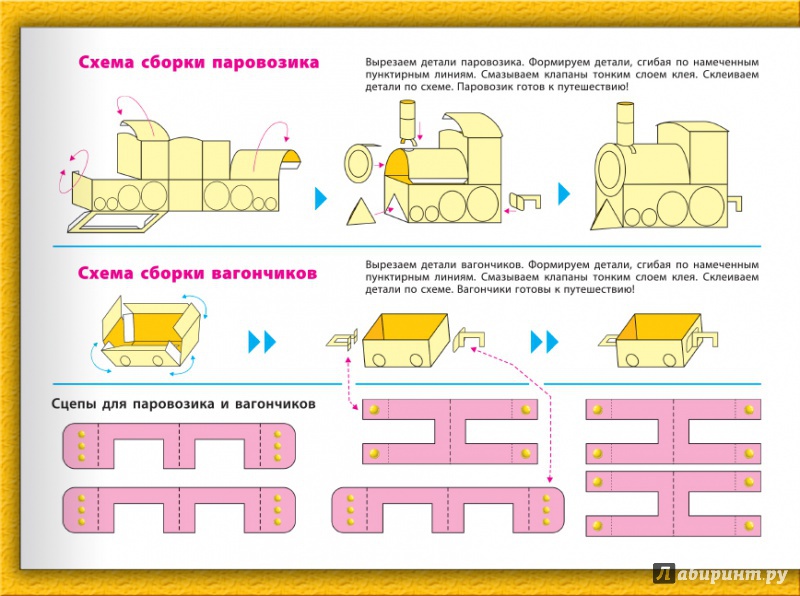 Схема сборки паровозика

Вырезаем детали паровозика. Формируем детали, сгибая по намеченным пунктирным линиям. Смазываем клапаны тонким слоем клея. Склеиваем детали по схеме. Паровозик готов к путешествию!

Схема сборки вагончиков

Вырезаем детали вагончиков. Формируем детали, сгибая по намеченным пунктирным линиям. Смазываем клапаны тонким слоем клея. Склеиваем детали по схеме. Вагончики готовы к путешествию!

Сцепы для паровозика и вагончиков

Лабиринт.ру